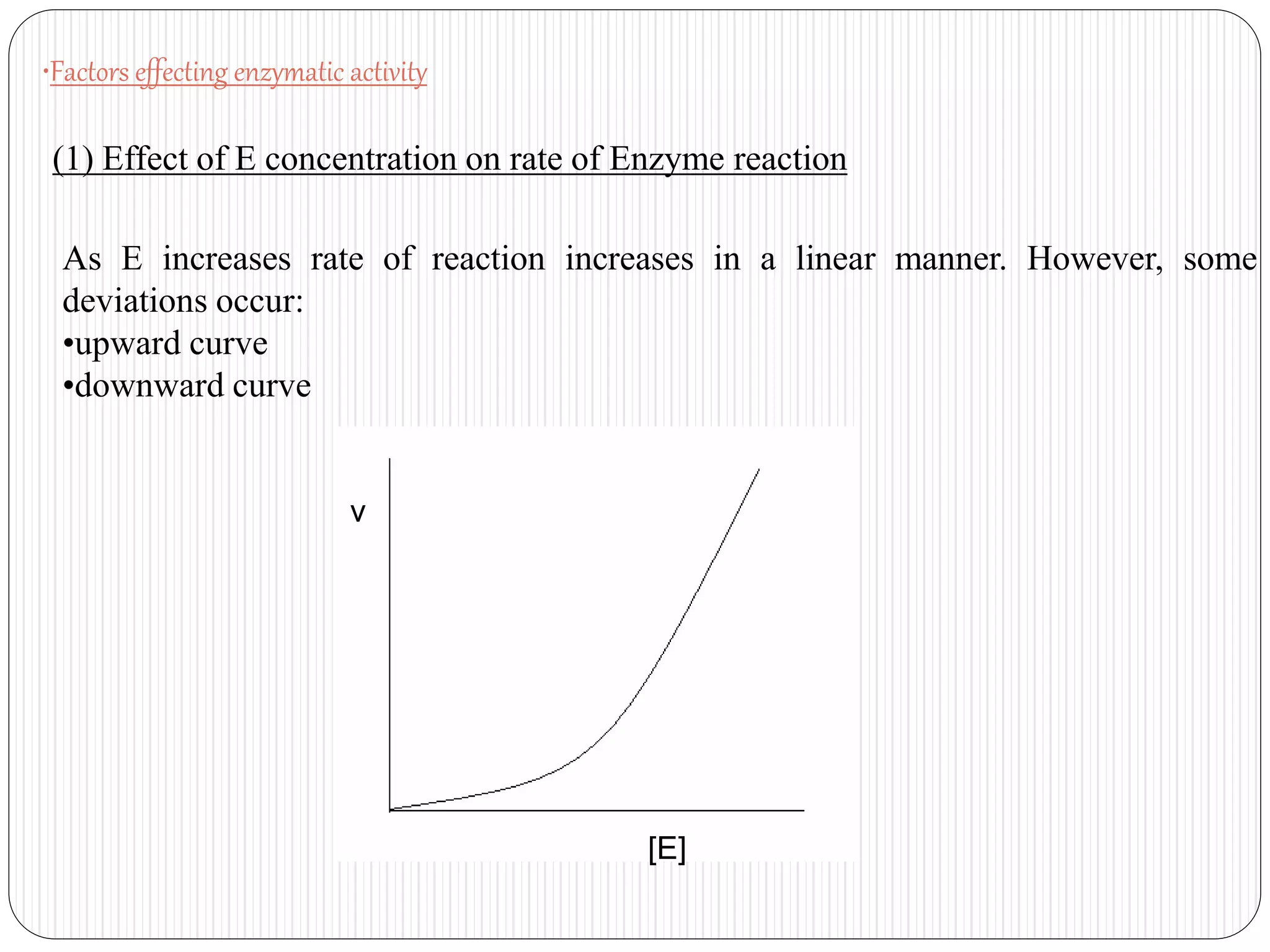 •Factors effecting enzymatic activity

(1) Effect of E concentration on rate of Enzyme reaction

As E increases rate of reaction increases in a linear manner. However, some deviations occur:
•upward curve
•downward curve

v

[E]